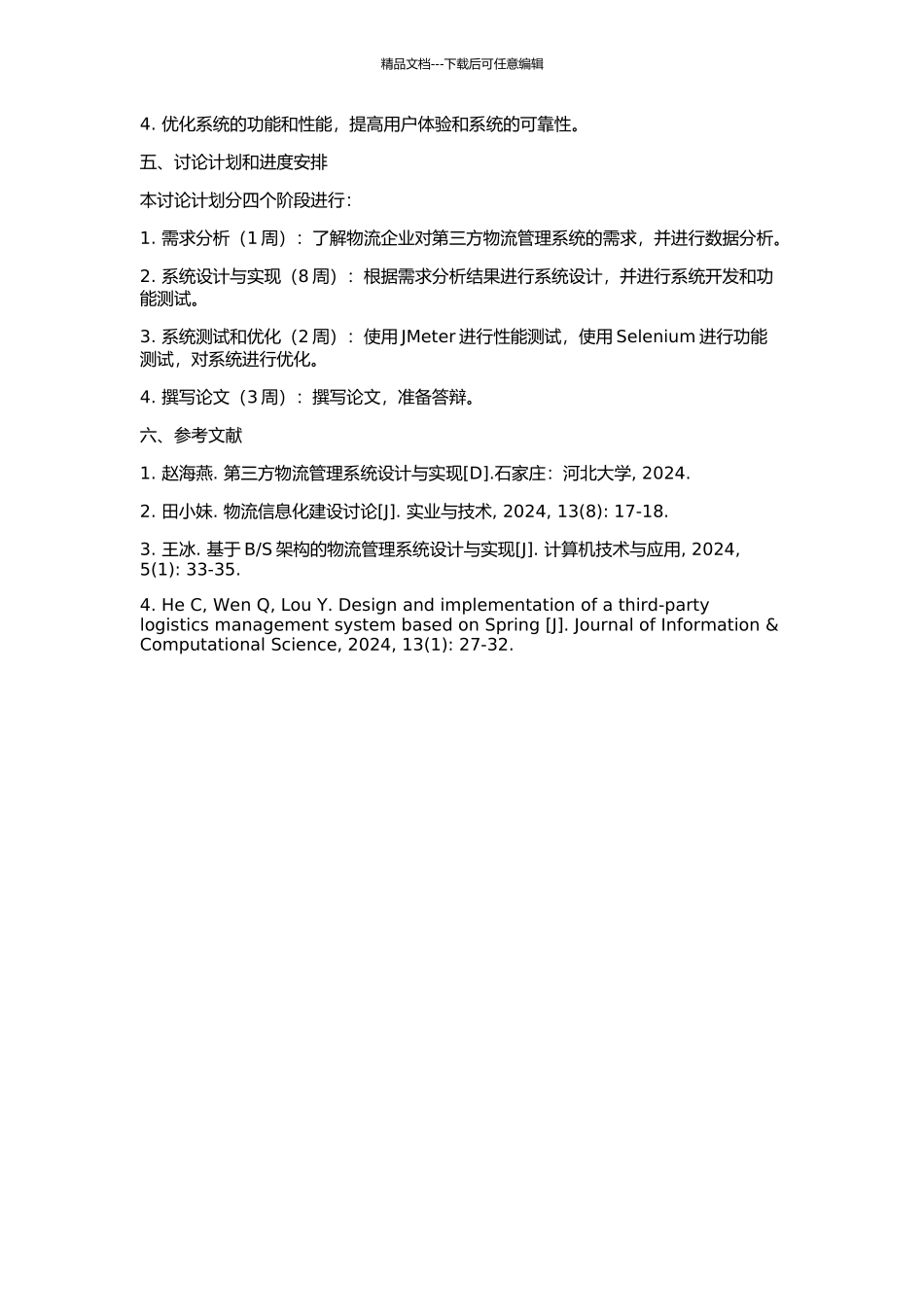 精品文档---下载后可任意编辑

4. 优化系统的功能和性能，提高用户体验和系统的可靠性。

五、讨论计划和进度安排

本讨论计划分四个阶段进行：

1. 需求分析（1 周）：了解物流企业对第三方物流管理系统的需求，并进行数据分析。

2. 系统设计与实现（8 周）：根据需求分析结果进行系统设计，并进行系统开发和功能测试。

3. 系统测试和优化（2 周）：使用 JMeter 进行性能测试，使用 Selenium 进行功能测试，对系统进行优化。

4. 撰写论文（3 周）：撰写论文，准备答辩。

六、参考文献

1. 赵海燕. 第三方物流管理系统设计与实现[D].石家庄：河北大学, 2024.

2. 田小妹. 物流信息化建设讨论[J]. 实业与技术, 2024, 13(8): 17-18.

3. 王冰. 基于 B/S 架构的物流管理系统设计与实现[J]. 计算机技术与应用, 2024, 5(1): 33-35.

4. He C, Wen Q, Lou Y. Design and implementation of a third-party logistics management system based on Spring [J]. Journal of Information & Computational Science, 2024, 13(1): 27-32.